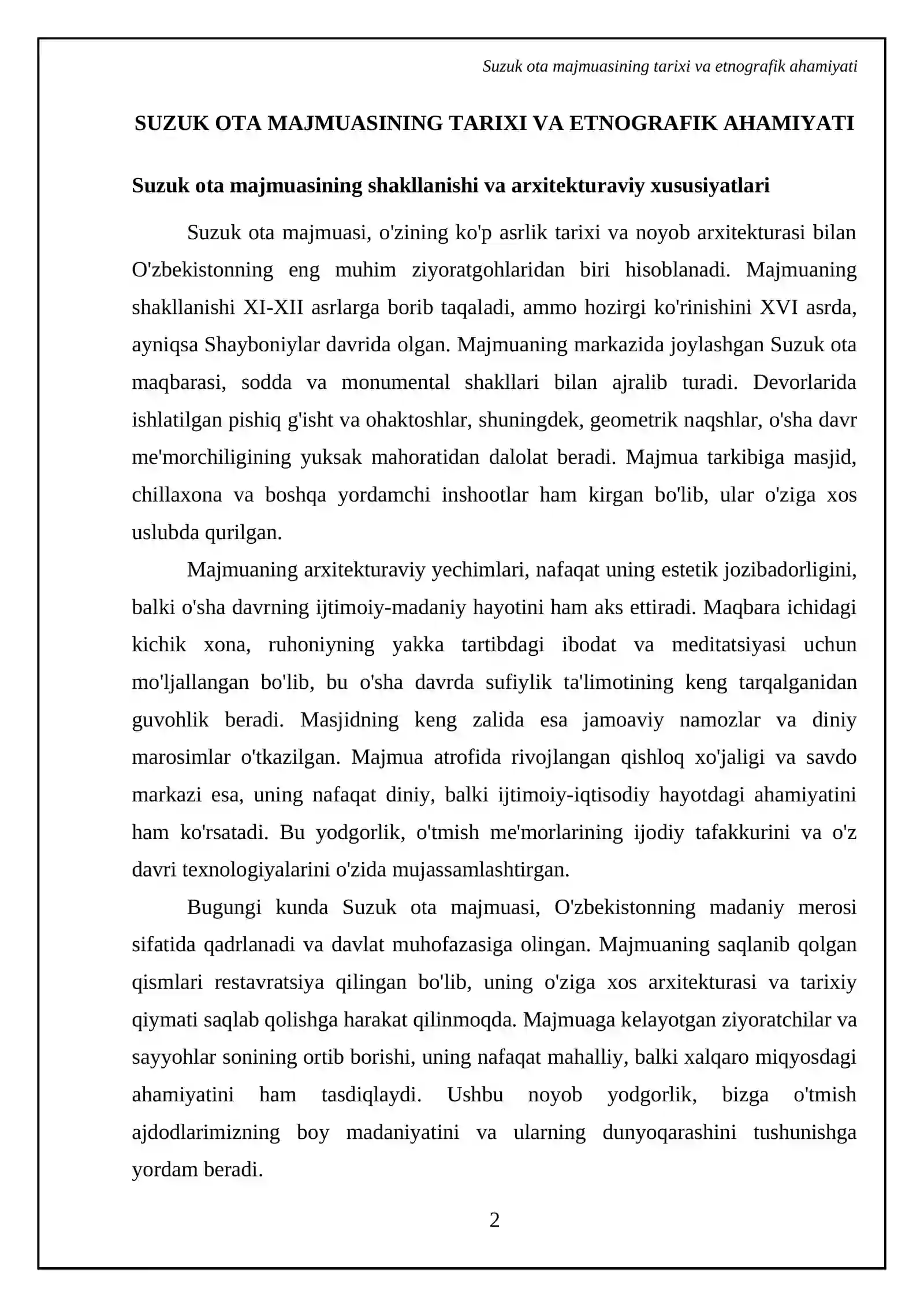 Suzuk ota majmuasining tarixi va etnografik ahamiyati

SUZUK OTA MAJMUASINING TARIXI VA ETNOGRAFIK AHAMIYATI

Suzuk ota majmuasining shakllanishi va arxitekturaviy xususiyatlari

Suzuk ota majmuasi, o'zining ko'p asrlik tarixi va noyob arxitekturasi bilan O'zbekistonning eng muhim ziyoratgohlaridan biri hisoblanadi. Majmuaning shakllanishi XI-XII asrlarga borib taqaladi, ammo hozirgi ko'rinishini XVI asrda, ayniqsa Shayboniylar davrida olgan. Majmuaning markazida joylashgan Suzuk ota maqbarasi, sodda va monumental shakllari bilan ajralib turadi. Devorlarida ishlatilgan pishiq g'isht va ohaktoshlar, shuningdek, geometrik naqshlar, o'sha davr me'morchiligining yuksak mahoratidan dalolat beradi. Majmua tarkibiga masjid, chillaxona va boshqa yordamchi inshootlar ham kirgan bo'lib, ular o'ziga xos uslubda qurilgan.

Majmuaning arxitekturaviy yechimlari, nafaqat uning estetik jozibadorligini, balki o'sha davrning ijtimoiy-madaniy hayotini ham aks ettiradi. Maqbara ichidagi kichik xona, ruhoniyning yakka tartibdagi ibodat va meditatsiyasi uchun mo'ljallangan bo'lib, bu o'sha davrda sufiylik ta'limotining keng tarqalganidan guvohlik beradi. Masjidning keng zalida esa jamoaviy namozlar va diniy marosimlar o'tkazilgan. Majmua atrofida rivojlangan qishloq xo'jaligi va savdo markazi esa, uning nafaqat diniy, balki ijtimoiy-iqtisodiy hayotdagi ahamiyatini ham ko'rsatadi. Bu yodgorlik, o'tmish me'morlarining ijodiy tafakkurini va o'z davri texnologiyalarini o'zida mujassamlashtirgan.

Bugungi kunda Suzuk ota majmuasi, O'zbekistonning madaniy merosi sifatida qadrlanadi va davlat muhofazasiga olingan. Majmuaning saqlanib qolgan qismlari restavratsiya qilingan bo'lib, uning o'ziga xos arxitekturasi va tarixiy qiymati saqlab qolishga harakat qilinmoqda. Majmuaga kelayotgan ziyoratchilar va sayyohlar sonining ortib borishi, uning nafaqat mahalliy, balki xalqaro miqyosdagi ahamiyatini ham tasdiqlaydi. Ushbu noyob yodgorlik, bizga o'tmish ajdodlarimizning boy madaniyatini va ularning dunyoqarashini tushunishga yordam beradi.

2